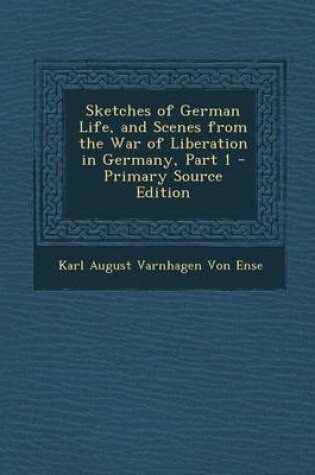 Sketches of German Life, and Scenes from the War of Liberation in Germany, Part 1 - Primary Source Edition

Karl August Varnhagen Von Ense